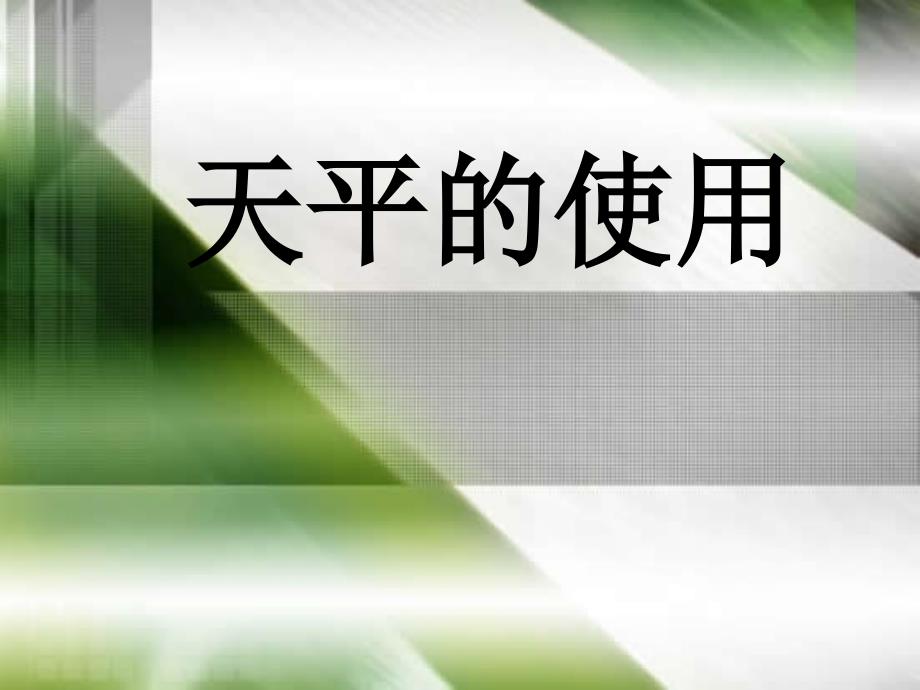 天平的使用